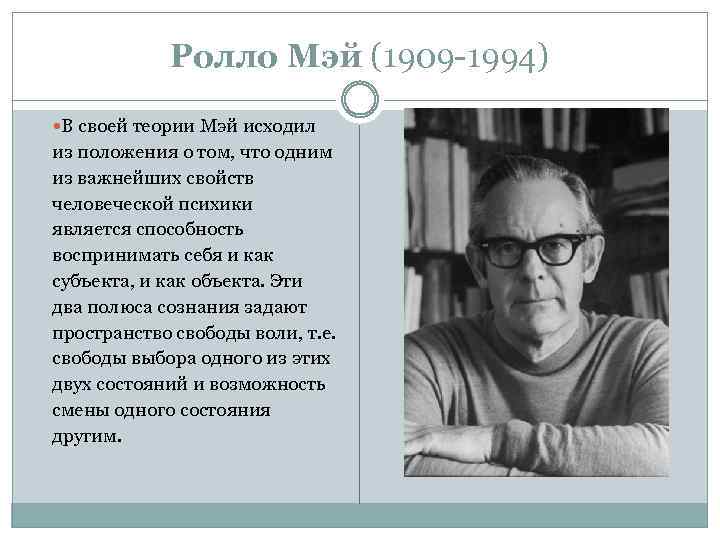 Ролло Мэй (1909-1994)

В своей теории Мэй исходил из положения о том, что одним из важнейших свойств человеческой психики является способность воспринимать себя и как субъекта, и как объекта. Эти два полюса сознания задают пространство свободы воли, т.е. свободы выбора одного из этих двух состояний и возможность смены одного состояния другим.